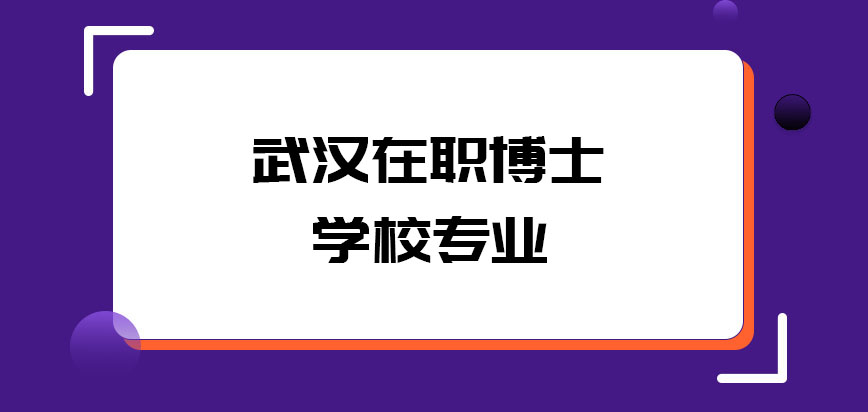 武汉在职博士
学校专业